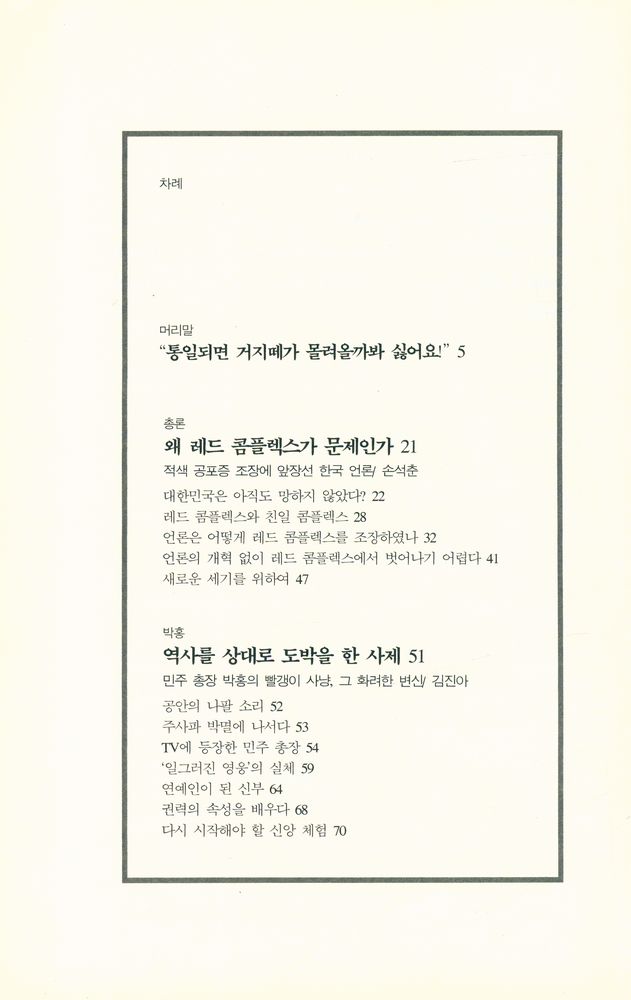 차례

머리말
"통일되면 거지떼가 몰려올까봐 싫어요!" 5

총론
왜 레드 콤플렉스가 문제인가 21
적색 공포증 조장에 앞장선 한국 언론/ 손석춘

대한민국은 아직도 망하지 않았다? 22
레드 콤플렉스와 친일 콤플렉스 28
언론은 어떻게 레드 콤플렉스를 조장하였나 32
언론의 개혁 없이 레드 콤플렉스에서 벗어나기 어렵다 41
새로운 세기를 위하여 47

박홍
역사를 상대로 도박을 한 사제 51
민주 총장 박홍의 빨갱이 사냥, 그 화려한 변신/ 김진아

공안의 나팔 소리 52
주사파 박멸에 나서다 53
TV에 등장한 민주 총장 54
'일그러진 영웅'의 실체 59
연예인이 된 신부 64
권력의 속성을 배우다 68
다시 시작해야 할 신앙 체험 70